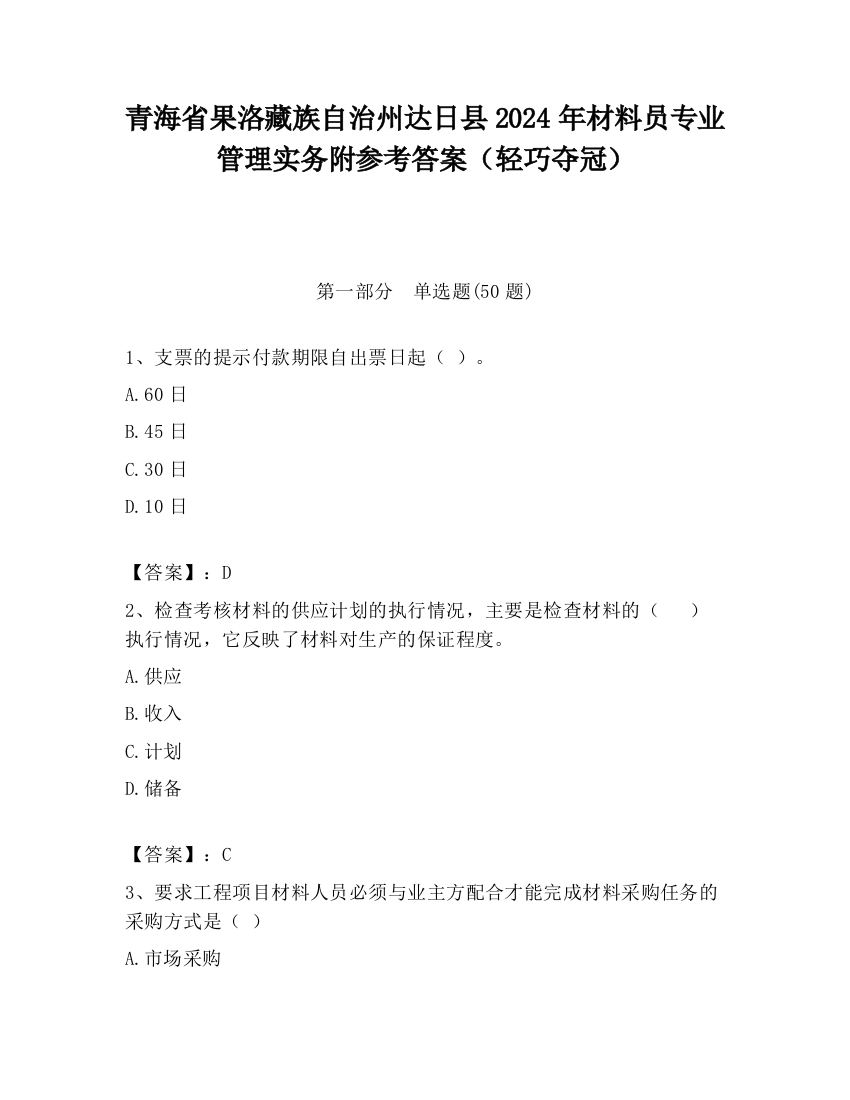 青海省果洛藏族自治州达日县2024年材料员专业管理实务附参考答案（轻巧夺冠）

第一部分　单选题(50题)

1、支票的提示付款期限自出票日起（ ）。

A.60日

B.45日

C.30日

D.10日

【答案】：D

2、检查考核材料的供应计划的执行情况，主要是检查材料的（　　）执行情况，它反映了材料对生产的保证程度。

A.供应

B.收入

C.计划

D.储备

【答案】：C

3、要求工程项目材料人员必须与业主方配合才能完成材料采购任务的采购方式是（ ）

A.市场采购